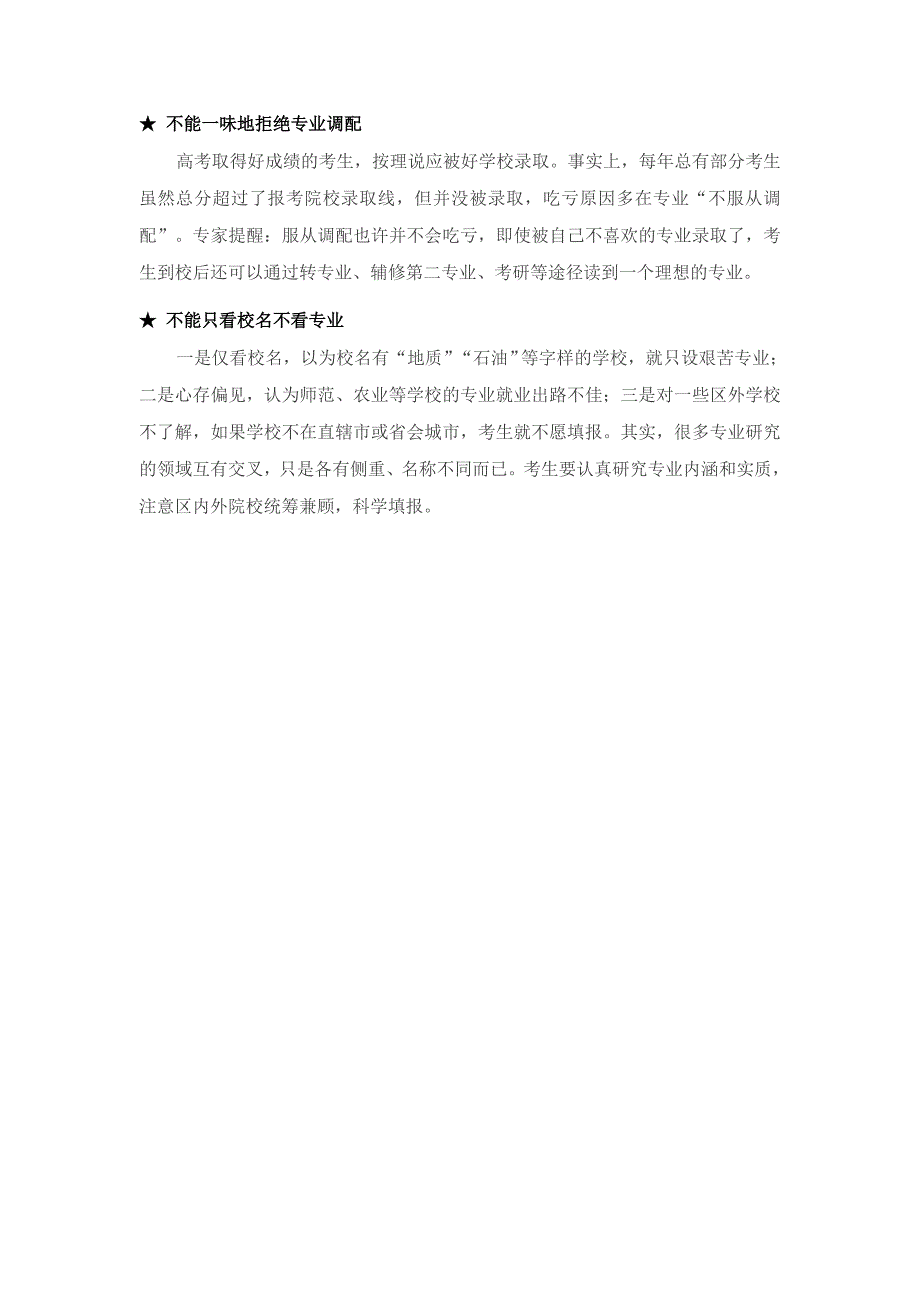 ★ 不能一味地拒绝专业调配

高考取得好成绩的考生，按理说应被好学校录取。事实上，每年总有部分考生虽然总分超过了报考院校录取线，但并没被录取，吃亏原因多在专业“不服从调配”。专家提醒：服从调配也许并不会吃亏，即使被自己不喜欢的专业录取了，考生到校后还可以通过转专业、辅修第二专业、考研等途径读到一个理想的专业。

★ 不能只看校名不看专业

一是仅看校名，以为校名有“地质”“石油”等字样的学校，就只设艰苦专业；二是心存偏见，认为师范、农业等学校的专业就业出路不佳；三是对一些区外学校不了解，如果学校不在直辖市或省会城市，考生就不愿填报。其实，很多专业研究的领域互有交叉，只是各有侧重、名称不同而已。考生要认真研究专业内涵和实质，注意区内外院校统筹兼顾，科学填报。